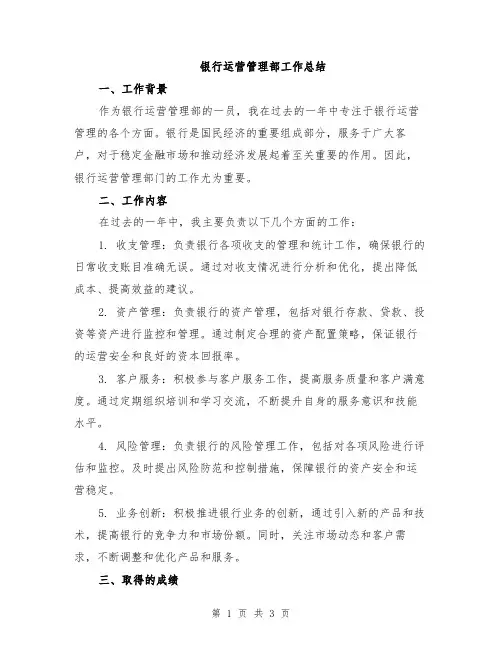 银行运营管理部工作总结

一、工作背景

作为银行运营管理部的一员，我在过去的一年中专注于银行运营管理的各个方面。银行是国民经济的重要组成部分，服务于广大客户，对于稳定金融市场和推动经济发展起着至关重要的作用。因此，银行运营管理部门的工作尤为重要。

二、工作内容

在过去的一年中，我主要负责以下几个方面的工作：

1. 收支管理：负责银行各项收支的管理和统计工作，确保银行的日常收支账目准确无误。通过对收支情况进行分析和优化，提出降低成本、提高效益的建议。

2. 资产管理：负责银行的资产管理，包括对银行存款、贷款、投资等资产进行监控和管理。通过制定合理的资产配置策略，保证银行的运营安全和良好的资本回报率。

3. 客户服务：积极参与客户服务工作，提高服务质量和客户满意度。通过定期组织培训和学习交流，不断提升自身的服务意识和技能水平。

4. 风险管理：负责银行的风险管理工作，包括对各项风险进行评估和监控。及时提出风险防范和控制措施，保障银行的资产安全和运营稳定。

5. 业务创新：积极推进银行业务的创新，通过引入新的产品和技术，提高银行的竞争力和市场份额。同时，关注市场动态和客户需求，不断调整和优化产品和服务。

三、取得的成绩

第 1 页 共 3 页